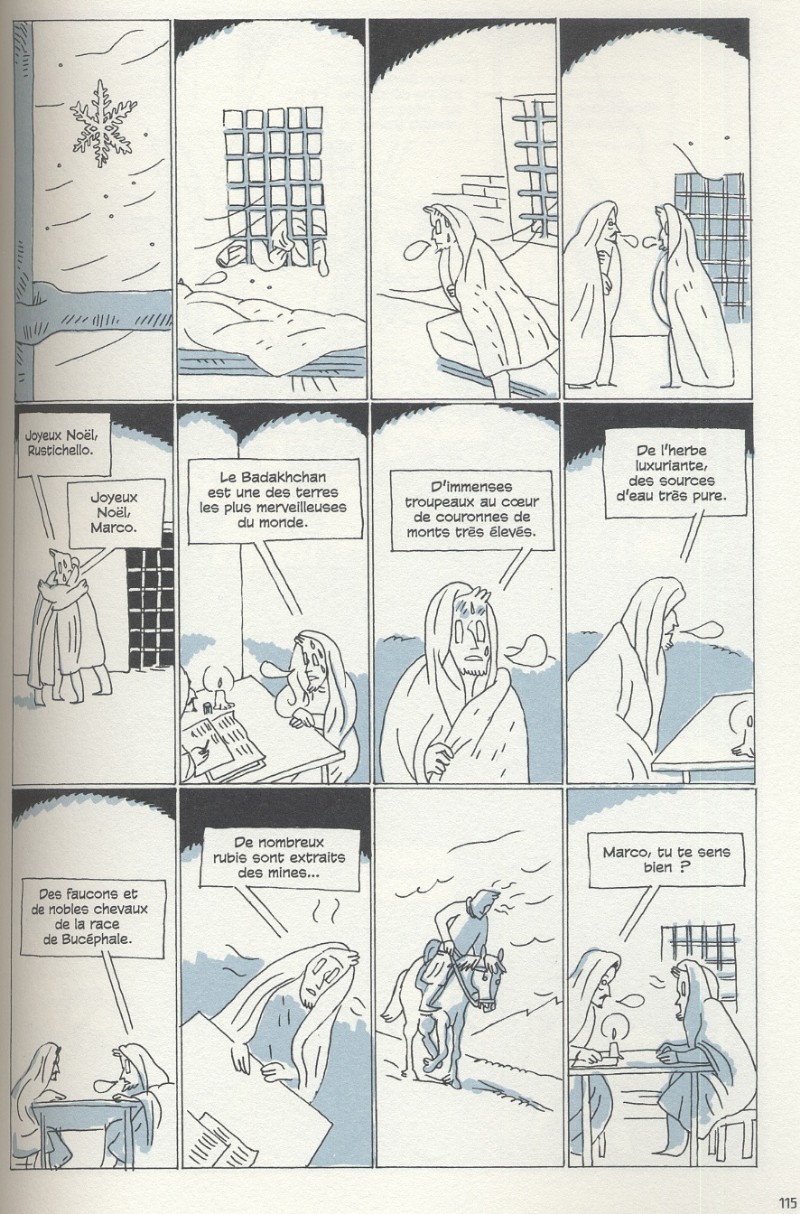 Joyeux Noël, Rustichello.

Joyeux Noël, Marco.

Le Badakhchan est une des terres les plus merveilleuses du monde.

D'immenses troupeaux au cœur de couronnes de monts très élevés.

De l'herbe luxuriante, des sources d'eau très pure.

Des faucons et de nobles chevaux de la race de Bucéphale.

De nombreux rubis sont extraits des mines...

Marco, tu te sens bien ?

115